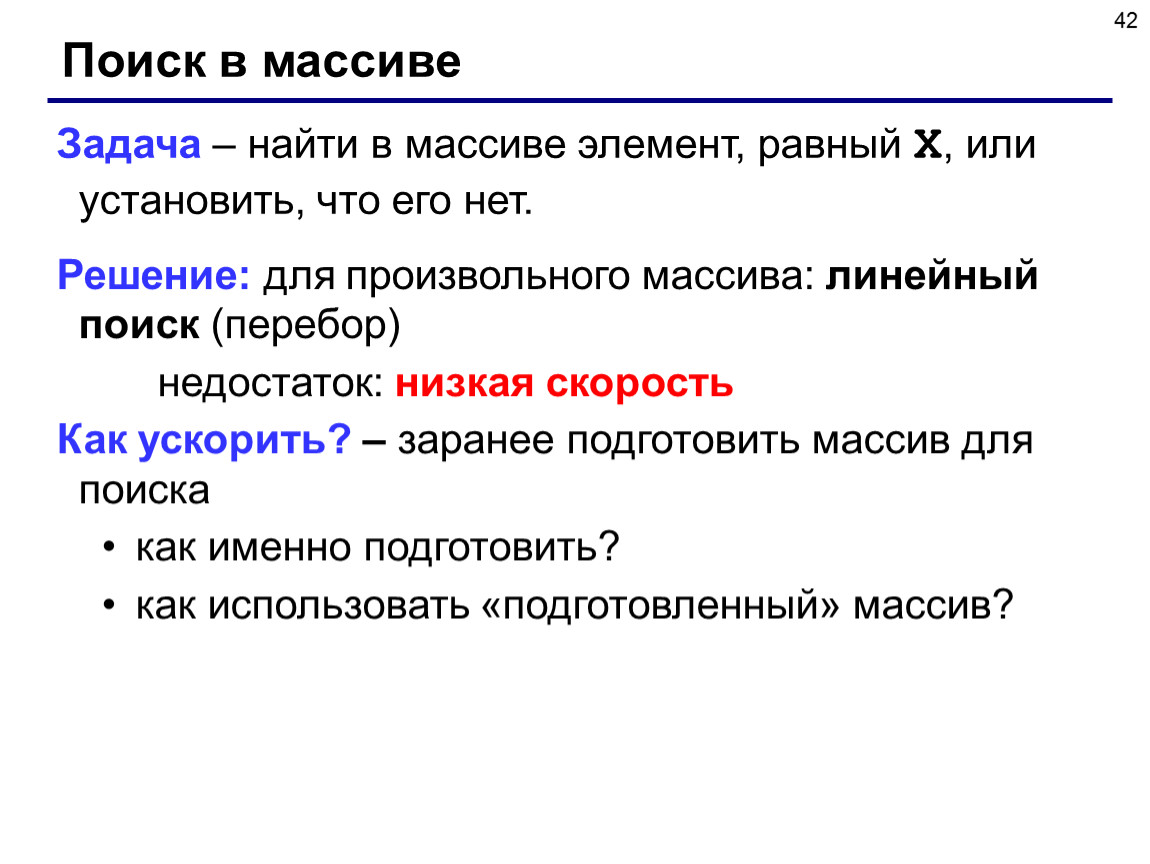 42

Поиск в массиве

Задача – найти в массиве элемент, равный X, или установить, что его нет.

Решение: для произвольного массива: линейный поиск (перебор)

недостаток: низкая скорость

Как ускорить? – заранее подготовить массив для поиска

• как именно подготовить?

• как использовать «подготовленный» массив?